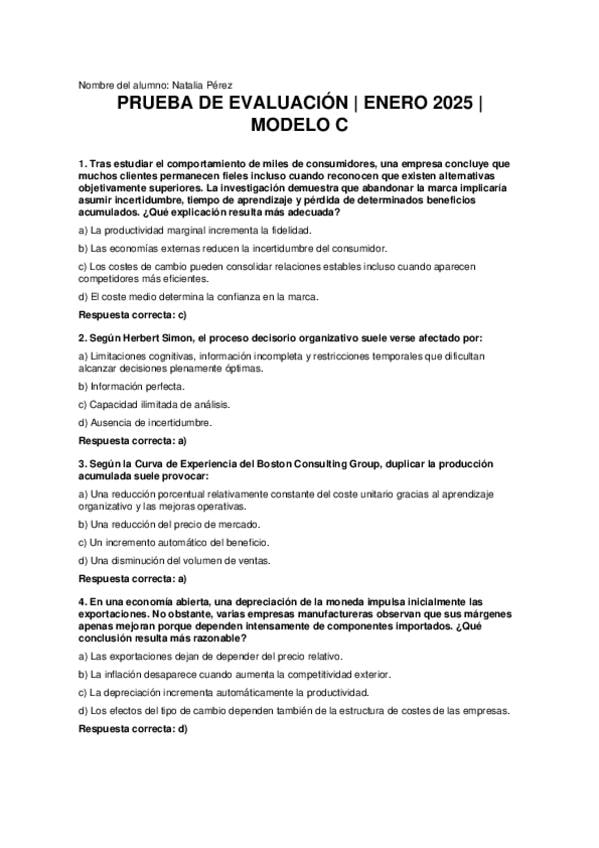 Nombre del alumno: Natalia Pérez

PRUEBA DE EVALUACIÓN | ENERO 2025 | MODELO C

1. Tras estudiar el comportamiento de miles de consumidores, una empresa concluye que muchos clientes permanecen fieles incluso cuando reconocen que existen alternativas objetivamente superiores. La investigación demuestra que abandonar la marca implicaría asumir incertidumbre, tiempo de aprendizaje y pérdida de determinados beneficios acumulados. ¿Qué explicación resulta más adecuada?

a) La productividad marginal incrementa la fidelidad.

b) Las economías externas reducen la incertidumbre del consumidor.

c) Los costes de cambio pueden consolidar relaciones estables incluso cuando aparecen competidores más eficientes.

d) El coste medio determina la confianza en la marca.

Respuesta correcta: c)

2. Según Herbert Simon, el proceso decisorio organizativo suele verse afectado por:

a) Limitaciones cognitivas, información incompleta y restricciones temporales que dificultan alcanzar decisiones plenamente óptimas.

b) Información perfecta.

c) Capacidad ilimitada de análisis.

d) Ausencia de incertidumbre.

Respuesta correcta: a)

3. Según la Curva de Experiencia del Boston Consulting Group, duplicar la producción acumulada suele provocar:

a) Una reducción porcentual relativamente constante del coste unitario gracias al aprendizaje organizativo y las mejoras operativas.

b) Una reducción del precio de mercado.

c) Un incremento automático del beneficio.

d) Una disminución del volumen de ventas.

Respuesta correcta: a)

4. En una economía abierta, una depreciación de la moneda impulsa inicialmente las exportaciones. No obstante, varias empresas manufactureras observan que sus márgenes apenas mejoran porque dependen intensamente de componentes importados. ¿Qué conclusión resulta más razonable?

a) Las exportaciones dejan de depender del precio relativo.

b) La inflación desaparece cuando aumenta la competitividad exterior.

c) La depreciación incrementa automáticamente la productividad.

d) Los efectos del tipo de cambio dependen también de la estructura de costes de las empresas.

Respuesta correcta: d)